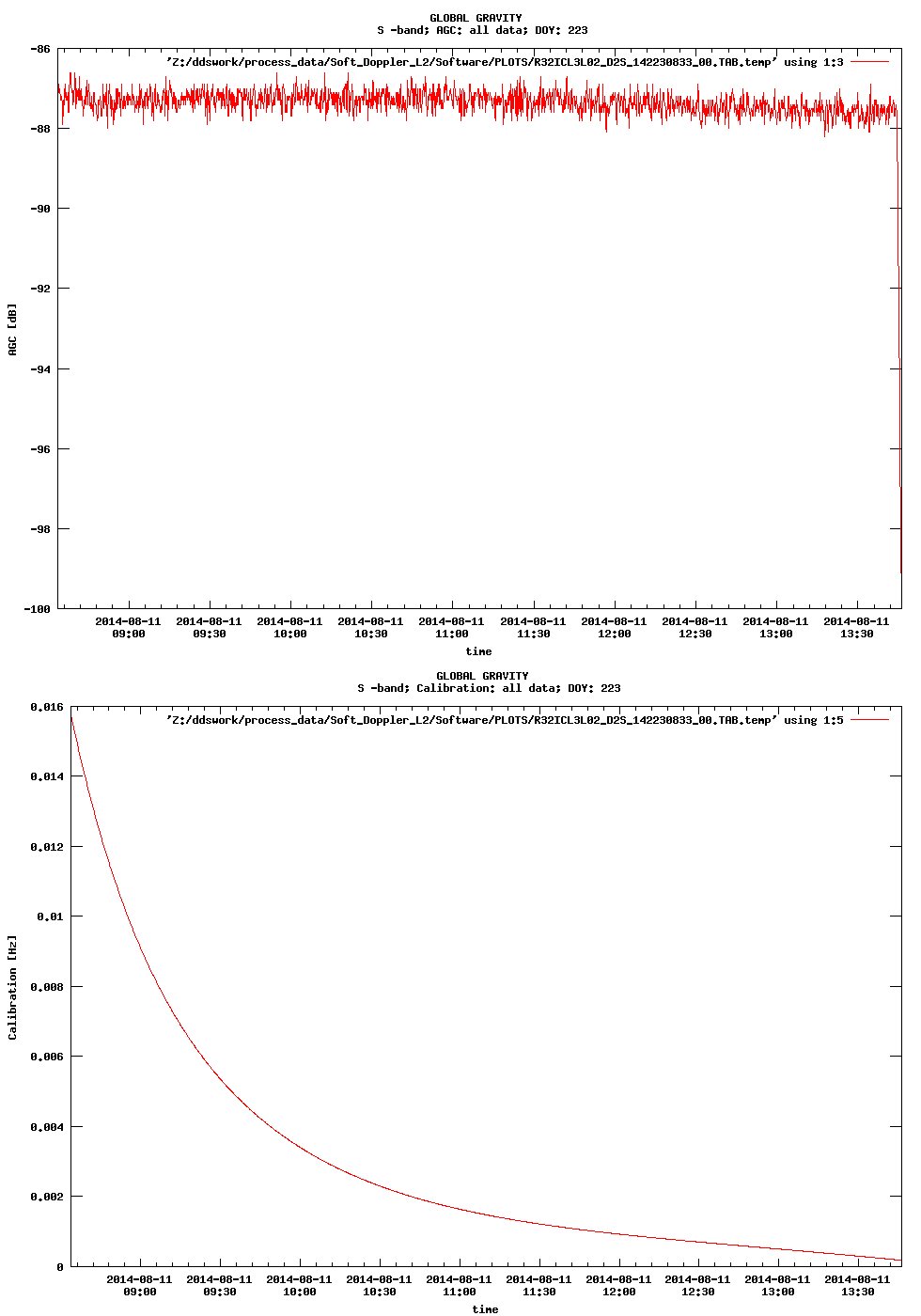 GLOBAL GRAVITY
S -band; AGC: all data; DOY: 223

'Z:/ddswork/process_data/Soft_Doppler_L2/Software/PLOTS/R32ICL3L02_D2S_142230833_00.TAB.temp' using 1:3

AGC [dB]

-86
-88
-90
-92
-94
-96
-98
-100

2014-08-11 09:00
2014-08-11 09:30
2014-08-11 10:00
2014-08-11 10:30
2014-08-11 11:00
2014-08-11 11:30
2014-08-11 12:00
2014-08-11 12:30
2014-08-11 13:00
2014-08-11 13:30

time

GLOBAL GRAVITY
S -band; Calibration: all data; DOY: 223

'Z:/ddswork/process_data/Soft_Doppler_L2/Software/PLOTS/R32ICL3L02_D2S_142230833_00.TAB.temp' using 1:5

Calibration [Hz]

0.016
0.014
0.012
0.01
0.008
0.006
0.004
0.002
0

2014-08-11 09:00
2014-08-11 09:30
2014-08-11 10:00
2014-08-11 10:30
2014-08-11 11:00
2014-08-11 11:30
2014-08-11 12:00
2014-08-11 12:30
2014-08-11 13:00
2014-08-11 13:30

time